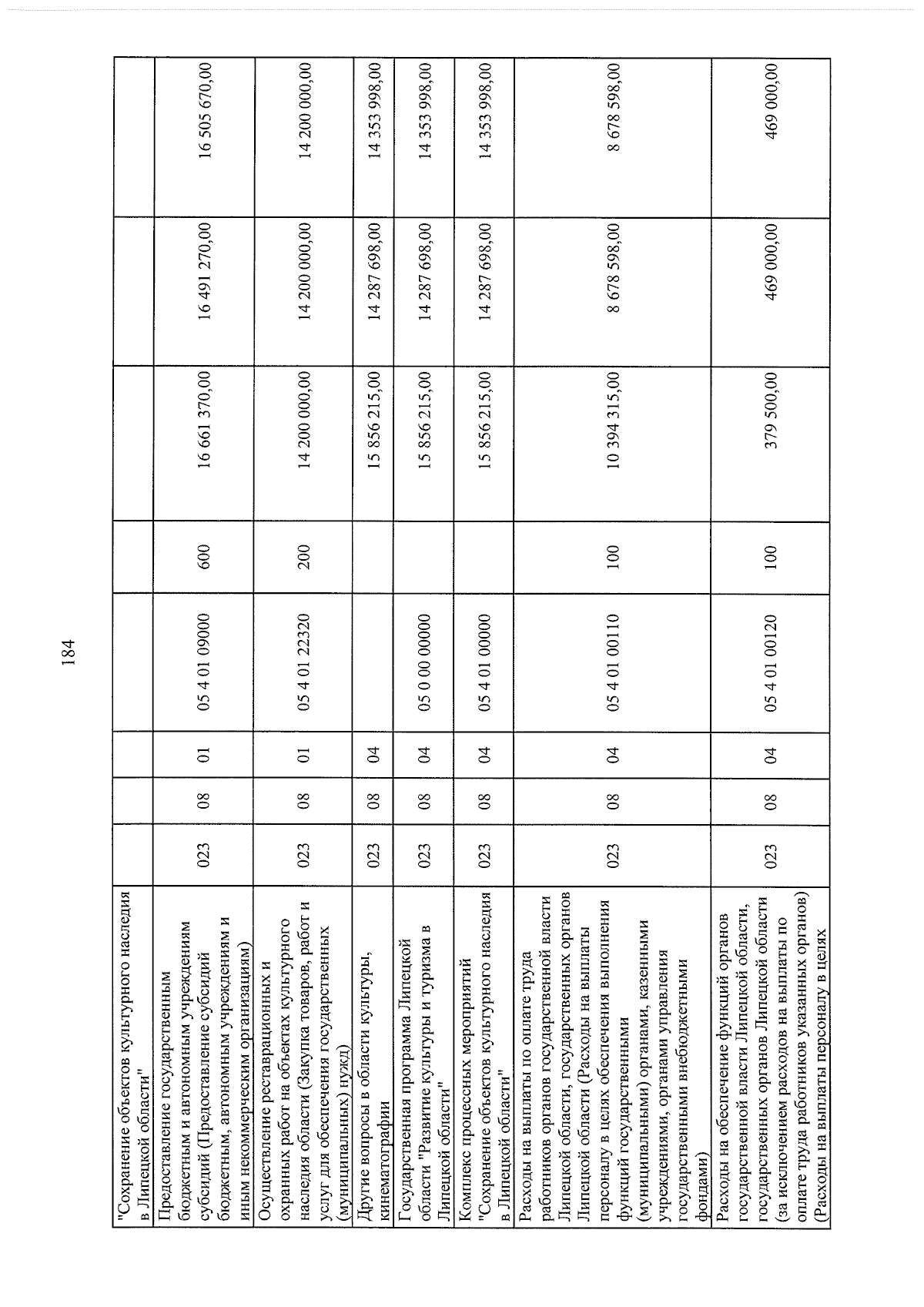 184

| "Сохранение объектов культурного наследия в Липецкой области" | | | | | | | | |
|---|---|---|---|---|---|---|---|---|
| Предоставление государственным бюджетным и автономным учреждениям субсидий (Предоставление субсидий бюджетным, автономным учреждениям и иным некоммерческим организациям) | 023 | 08 | 01 | 05 4 01 09000 | 600 | 16 661 370,00 | 16 491 270,00 | 16 505 670,00 |
| Осуществление реставрационных и охранных работ на объектах культурного наследия области (Закупка товаров, работ и услуг для обеспечения государственных (муниципальных) нужд) | 023 | 08 | 01 | 05 4 01 22320 | 200 | 14 200 000,00 | 14 200 000,00 | 14 200 000,00 |
| Другие вопросы в области культуры, кинематографии | 023 | 08 | 04 | | | 15 856 215,00 | 14 287 698,00 | 14 353 998,00 |
| Государственная программа Липецкой области "Развитие культуры и туризма в Липецкой области" | 023 | 08 | 04 | 05 0 00 00000 | | 15 856 215,00 | 14 287 698,00 | 14 353 998,00 |
| Комплекс процессных мероприятий "Сохранение объектов культурного наследия в Липецкой области" | 023 | 08 | 04 | 05 4 01 00000 | | 15 856 215,00 | 14 287 698,00 | 14 353 998,00 |
| Расходы на выплаты по оплате труда работников органов государственной власти Липецкой области, государственных органов Липецкой области (Расходы на выплаты персоналу в целях обеспечения выполнения функций государственными (муниципальными) органами, казенными учреждениями, органами управления государственными внебюджетными фондами) | 023 | 08 | 04 | 05 4 01 00110 | 100 | 10 394 315,00 | 8 678 598,00 | 8 678 598,00 |
| Расходы на обеспечение функций органов государственной власти Липецкой области, государственных органов Липецкой области (за исключением расходов на выплаты по оплате труда работников указанных органов) (Расходы на выплаты персоналу в целях | 023 | 08 | 04 | 05 4 01 00120 | 100 | 379 500,00 | 469 000,00 | 469 000,00 |